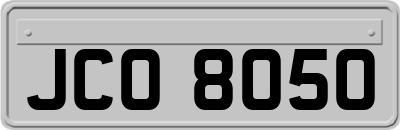 JCO 8050